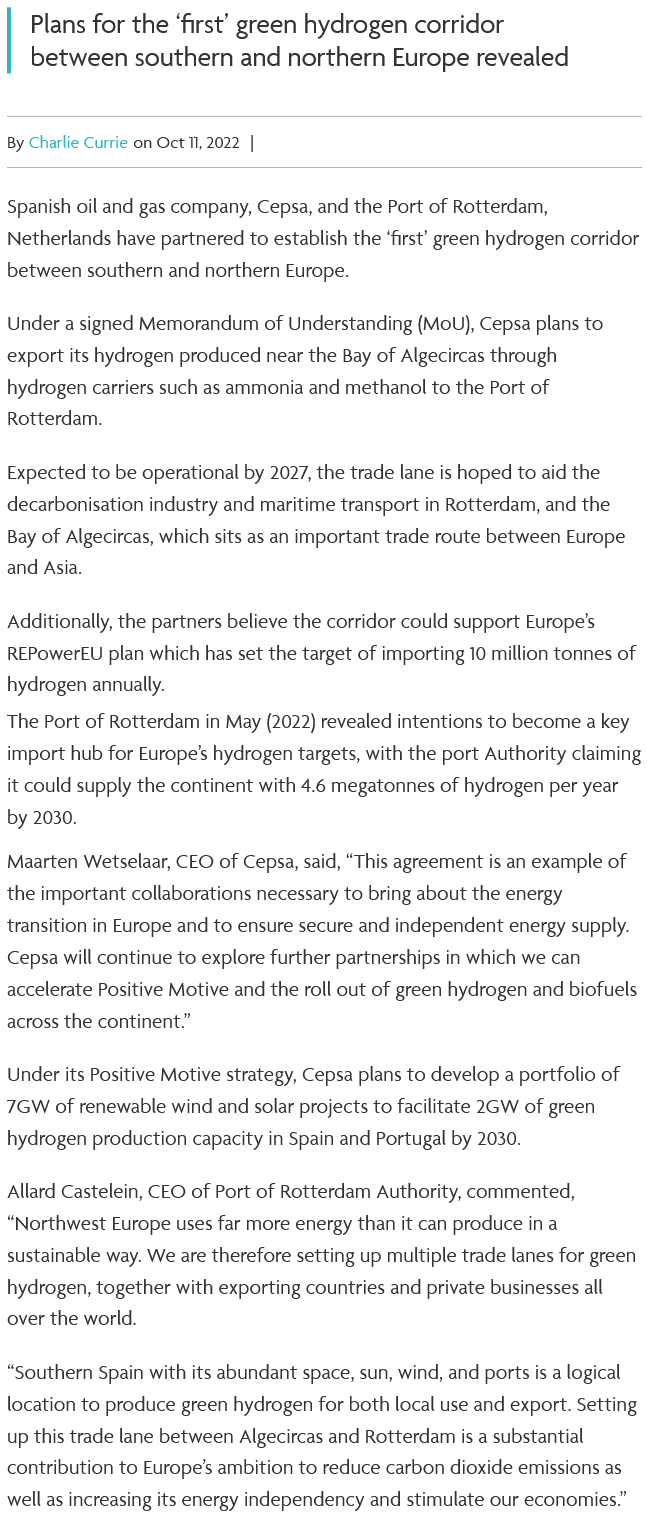 Plans for the ‘first’ green hydrogen corridor between southern and northern Europe revealed

By Charlie Currie on Oct 11, 2022 |

Spanish oil and gas company, Cepsa, and the Port of Rotterdam, Netherlands have partnered to establish the ‘first’ green hydrogen corridor between southern and northern Europe.

Under a signed Memorandum of Understanding (MoU), Cepsa plans to export its hydrogen produced near the Bay of Algecircas through hydrogen carriers such as ammonia and methanol to the Port of Rotterdam.

Expected to be operational by 2027, the trade lane is hoped to aid the decarbonisation industry and maritime transport in Rotterdam, and the Bay of Algecircas, which sits as an important trade route between Europe and Asia.

Additionally, the partners believe the corridor could support Europe’s REPowerEU plan which has set the target of importing 10 million tonnes of hydrogen annually.
The Port of Rotterdam in May (2022) revealed intentions to become a key import hub for Europe’s hydrogen targets, with the port Authority claiming it could supply the continent with 4.6 megatonnes of hydrogen per year by 2030.

Maarten Wetselaar, CEO of Cepsa, said, “This agreement is an example of the important collaborations necessary to bring about the energy transition in Europe and to ensure secure and independent energy supply. Cepsa will continue to explore further partnerships in which we can accelerate Positive Motive and the roll out of green hydrogen and biofuels across the continent.”

Under its Positive Motive strategy, Cepsa plans to develop a portfolio of 7GW of renewable wind and solar projects to facilitate 2GW of green hydrogen production capacity in Spain and Portugal by 2030.

Allard Castelein, CEO of Port of Rotterdam Authority, commented, “Northwest Europe uses far more energy than it can produce in a sustainable way. We are therefore setting up multiple trade lanes for green hydrogen, together with exporting countries and private businesses all over the world.

“Southern Spain with its abundant space, sun, wind, and ports is a logical location to produce green hydrogen for both local use and export. Setting up this trade lane between Algecircas and Rotterdam is a substantial contribution to Europe’s ambition to reduce carbon dioxide emissions as well as increasing its energy independency and stimulate our economies.”